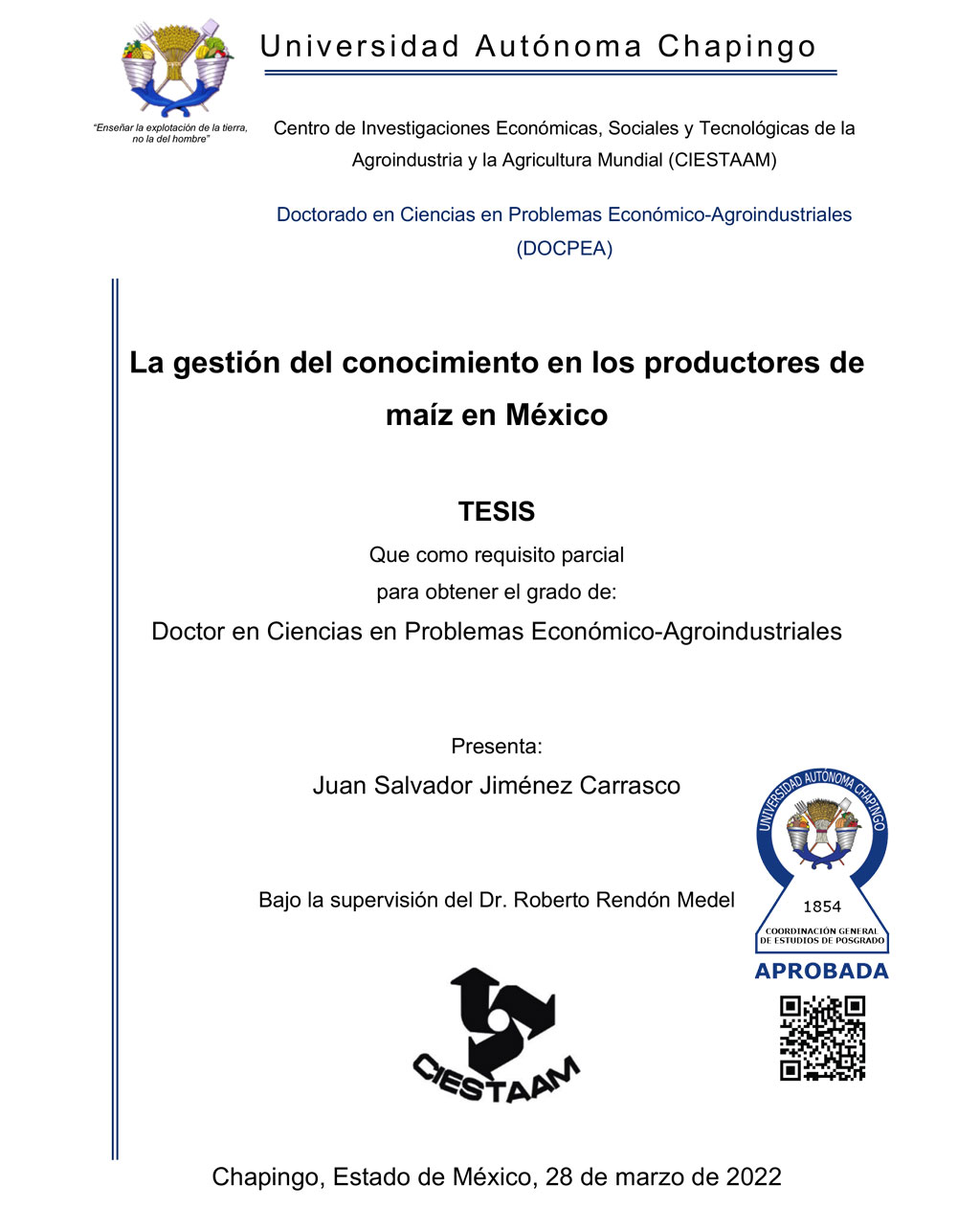 Universidad Autónoma Chapingo

"Enseñar la explotación de la tierra, no la del hombre"

Centro de Investigaciones Económicas, Sociales y Tecnológicas de la Agroindustria y la Agricultura Mundial (CIESTAAM)

Doctorado en Ciencias en Problemas Económico-Agroindustriales (DOCPEA)

La gestión del conocimiento en los productores de maíz en México

TESIS

Que como requisito parcial para obtener el grado de:

Doctor en Ciencias en Problemas Económico-Agroindustriales

Presenta:

Juan Salvador Jiménez Carrasco

Bajo la supervisión del Dr. Roberto Rendón Medel

UNIVERSIDAD AUTÓNOMA CHAPINGO
1854
COORDINACIÓN GENERAL DE ESTUDIOS DE POSGRADO
APROBADA

CIESTAAM

Chapingo, Estado de México, 28 de marzo de 2022